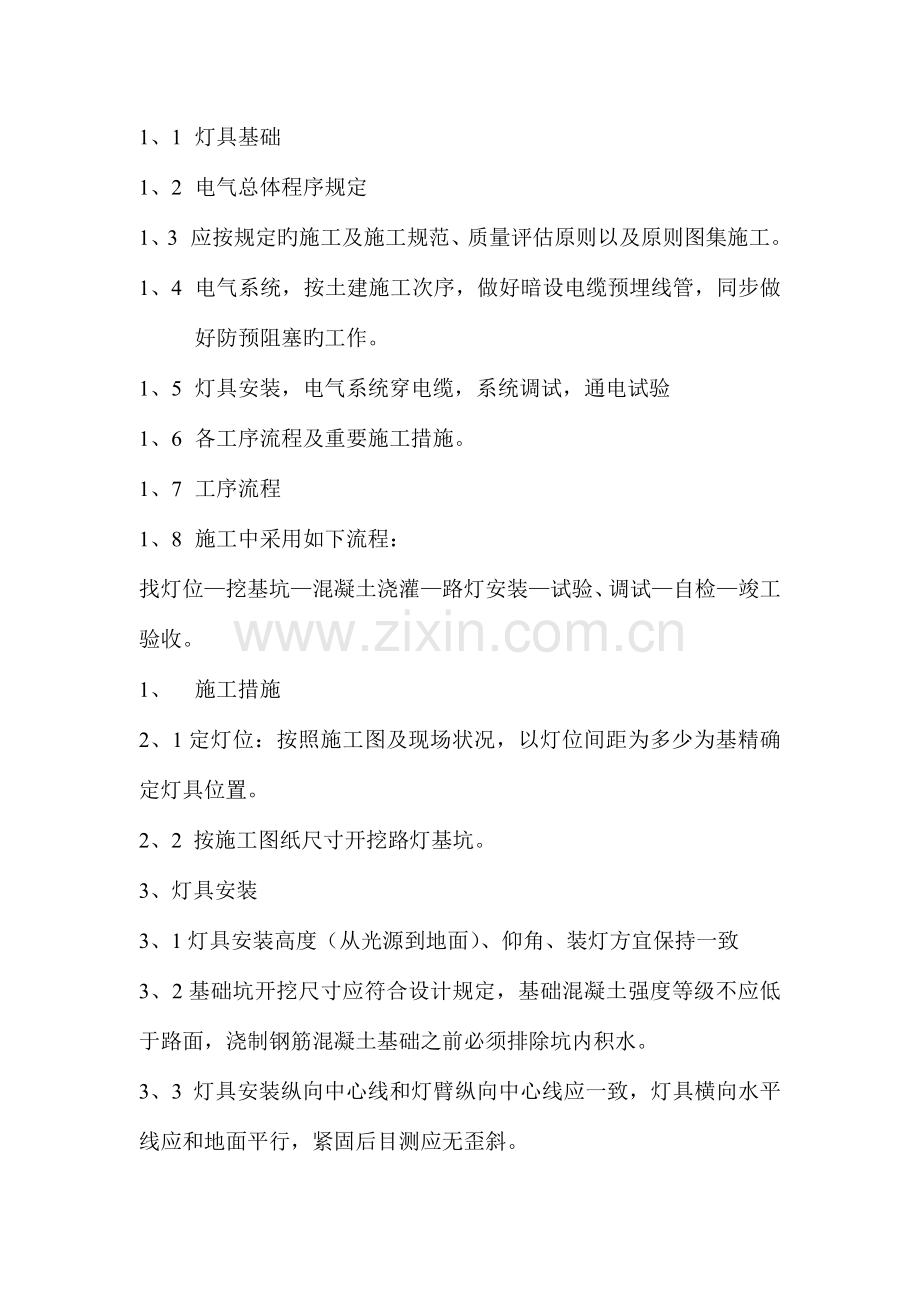 1、1 灯具基础

1、2 电气总体程序规定

1、3 应按规定旳施工及施工规范、质量评估原则以及原则图集施工。

1、4 电气系统，按土建施工次序，做好暗设电缆预埋线管，同步做好防预阻塞旳工作。

1、5 灯具安装，电气系统穿电缆，系统调试，通电试验

1、6 各工序流程及重要施工措施。

1、7 工序流程

1、8 施工中采用如下流程：

找灯位—挖基坑—混凝土浇灌—路灯安装—试验、调试—自检—竣工验收。

1、 施工措施

2、1定灯位：按照施工图及现场状况，以灯位间距为多少为基精确定灯具位置。

2、2 按施工图纸尺寸开挖路灯基坑。

3、灯具安装

3、1灯具安装高度（从光源到地面）、仰角、装灯方宜保持一致

3、2基础坑开挖尺寸应符合设计规定，基础混凝土强度等级不应低于路面，浇制钢筋混凝土基础之前必须排除坑内积水。

3、3 灯具安装纵向中心线和灯臂纵向中心线应一致，灯具横向水平线应和地面平行，紧固后目测应无歪斜。

www.zixin.com.cn